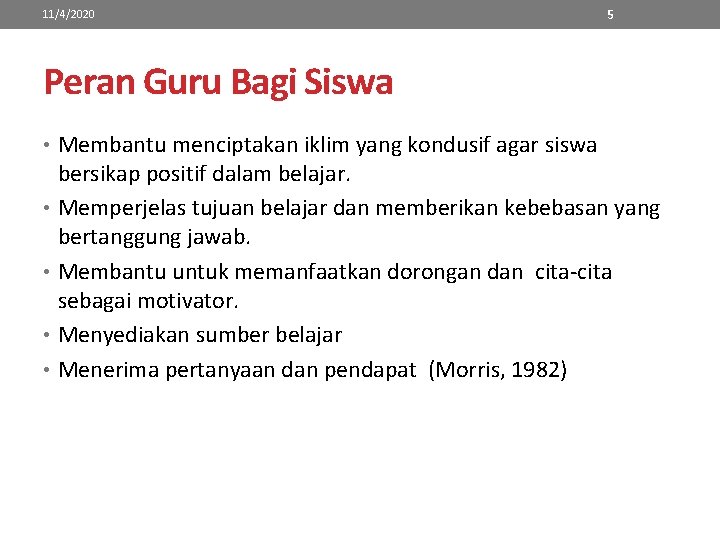 11/4/2020

5

Peran Guru Bagi Siswa

• Membantu menciptakan iklim yang kondusif agar siswa bersikap positif dalam belajar.
• Memperjelas tujuan belajar dan memberikan kebebasan yang bertanggung jawab.
• Membantu untuk memanfaatkan dorongan dan cita-cita sebagai motivator.
• Menyediakan sumber belajar
• Menerima pertanyaan dan pendapat (Morris, 1982)